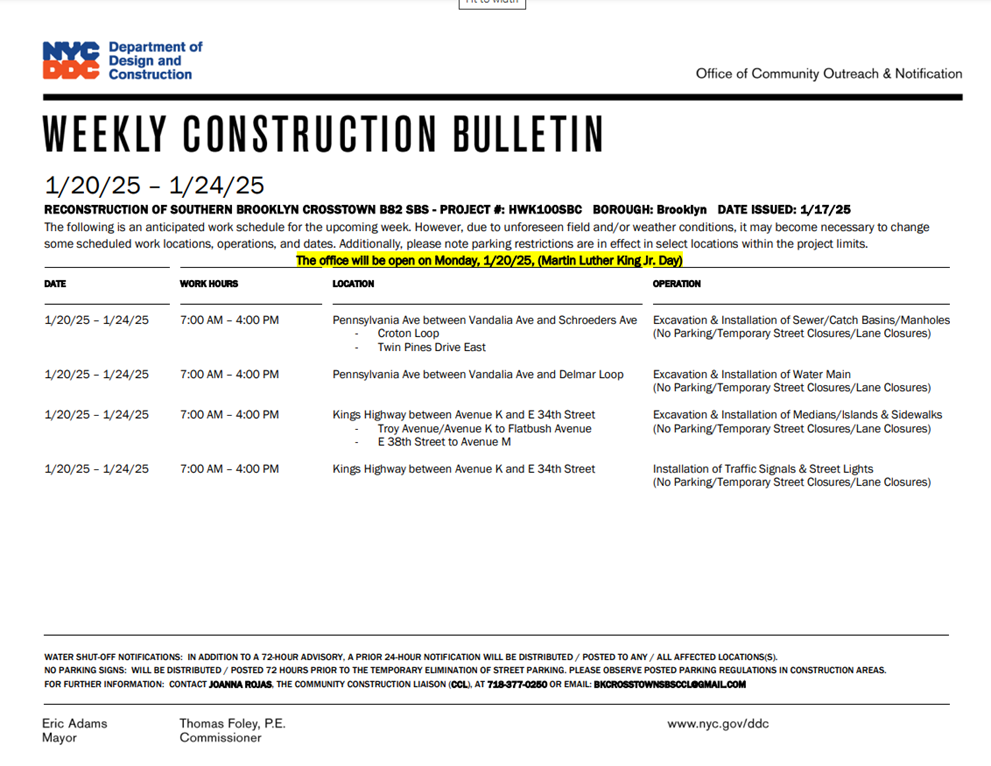 NYC DDC Department of Design and Construction

Office of Community Outreach & Notification

WEEKLY CONSTRUCTION BULLETIN

1/20/25 – 1/24/25

RECONSTRUCTION OF SOUTHERN BROOKLYN CROSSTOWN B82 SBS - PROJECT #: HWK100SBC BOROUGH: Brooklyn DATE ISSUED: 1/17/25

The following is an anticipated work schedule for the upcoming week. However, due to unforeseen field and/or weather conditions, it may become necessary to change some scheduled work locations, operations, and dates. Additionally, please note parking restrictions are in effect in select locations within the project limits.

The office will be open on Monday, 1/20/25, (Martin Luther King Jr. Day)

| DATE | WORK HOURS | LOCATION | OPERATION |
|---|---|---|---|
| 1/20/25 – 1/24/25 | 7:00 AM – 4:00 PM | Pennsylvania Ave between Vandalia Ave and Schroeders Ave - Croton Loop - Twin Pines Drive East | Excavation & Installation of Sewer/Catch Basins/Manholes (No Parking/Temporary Street Closures/Lane Closures) |
| 1/20/25 – 1/24/25 | 7:00 AM – 4:00 PM | Pennsylvania Ave between Vandalia Ave and Delmar Loop | Excavation & Installation of Water Main (No Parking/Temporary Street Closures/Lane Closures) |
| 1/20/25 – 1/24/25 | 7:00 AM – 4:00 PM | Kings Highway between Avenue K and E 34th Street - Troy Avenue/Avenue K to Flatbush Avenue - E 38th Street to Avenue M | Excavation & Installation of Medians/Islands & Sidewalks (No Parking/Temporary Street Closures/Lane Closures) |
| 1/20/25 – 1/24/25 | 7:00 AM – 4:00 PM | Kings Highway between Avenue K and E 34th Street | Installation of Traffic Signals & Street Lights (No Parking/Temporary Street Closures/Lane Closures) |

WATER SHUT-OFF NOTIFICATIONS: IN ADDITION TO A 72-HOUR ADVISORY, A PRIOR 24-HOUR NOTIFICATION WILL BE DISTRIBUTED / POSTED TO ANY / ALL AFFECTED LOCATIONS(S).
NO PARKING SIGNS: WILL BE DISTRIBUTED / POSTED 72 HOURS PRIOR TO THE TEMPORARY ELIMINATION OF STREET PARKING. PLEASE OBSERVE POSTED PARKING REGULATIONS IN CONSTRUCTION AREAS.
FOR FURTHER INFORMATION: CONTACT JOANNA ROJAS, THE COMMUNITY CONSTRUCTION LIAISON (CCL), AT 718-377-0250 OR EMAIL: BKCROSSTOWNSBSCCL@GMAIL.COM

Eric Adams
Mayor

Thomas Foley, P.E.
Commissioner

www.nyc.gov/ddc